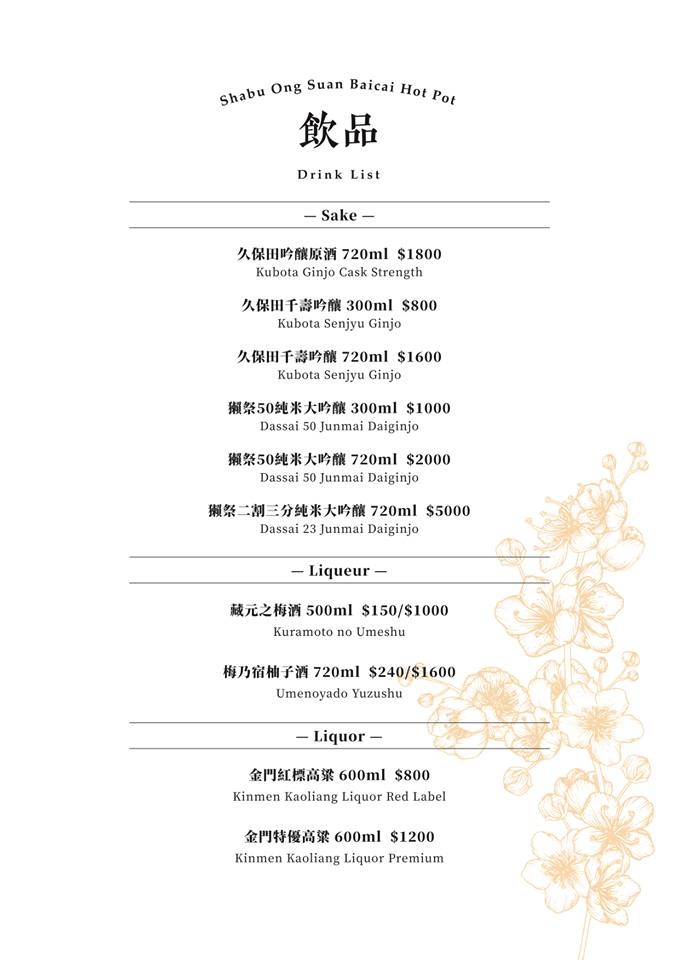 Shabu Ong Suan Baicai Hot Pot

飲品

Drink List

— Sake —

久保田吟釀原酒 720ml $1800
Kubota Ginjo Cask Strength

久保田千壽吟釀 300ml $800
Kubota Senjyu Ginjo

久保田千壽吟釀 720ml $1600
Kubota Senjyu Ginjo

獺祭50純米大吟釀 300ml $1000
Dassai 50 Junmai Daiginjo

獺祭50純米大吟釀 720ml $2000
Dassai 50 Junmai Daiginjo

獺祭二割三分純米大吟釀 720ml $5000
Dassai 23 Junmai Daiginjo

— Liqueur —

藏元之梅酒 500ml $150/$1000
Kuramoto no Umeshu

梅乃宿柚子酒 720ml $240/$1600
Umenoyado Yuzushu

— Liquor —

金門紅標高粱 600ml $800
Kinmen Kaoliang Liquor Red Label

金門特優高粱 600ml $1200
Kinmen Kaoliang Liquor Premium